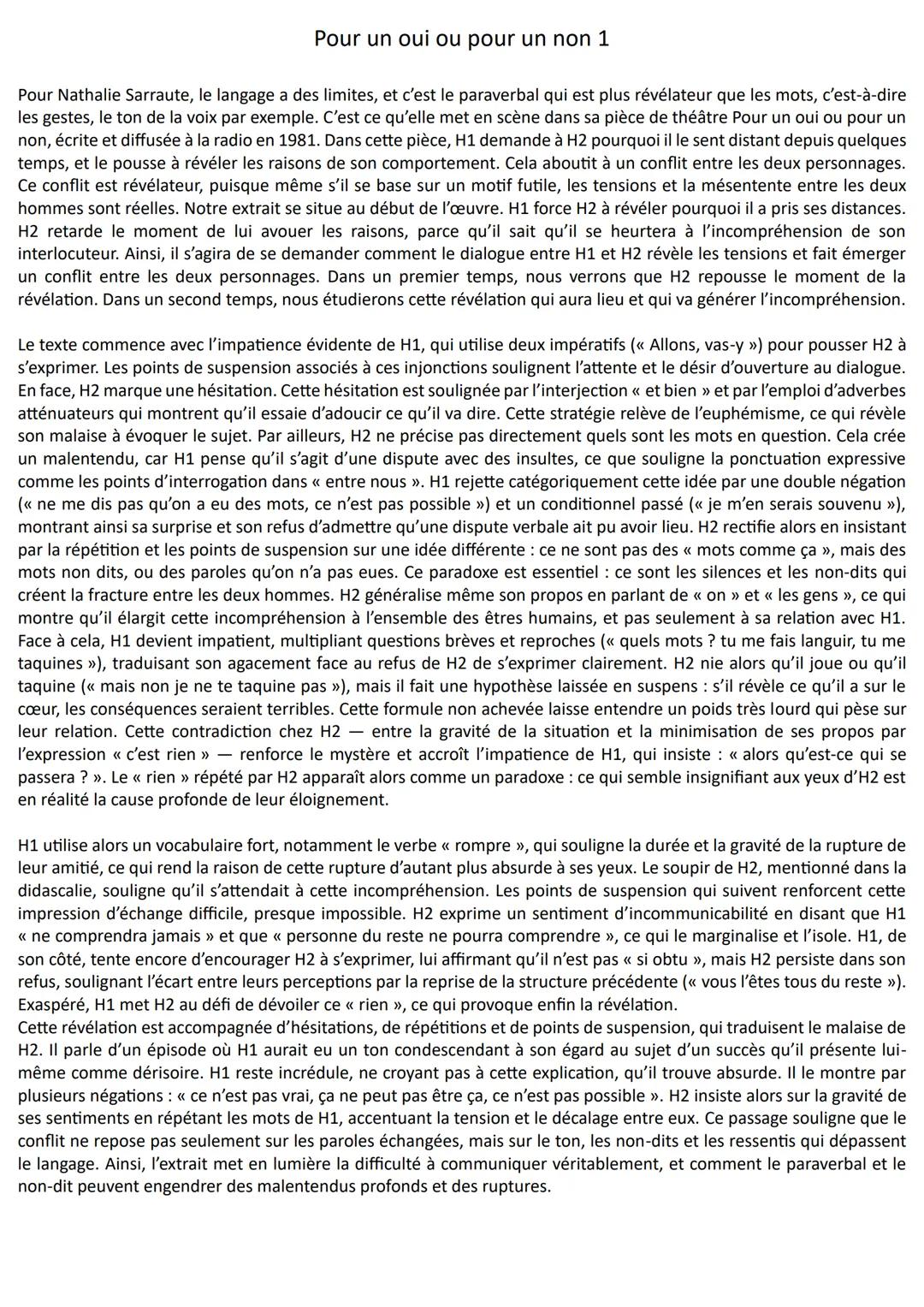 Pour un oui ou pour un non 1

Pour Nathalie Sarraute, le langage a des limites, et c'est le paraverbal qui est plus révélateur que les mots, c'est-à-dire les gestes, le ton de la voix par exemple. C'est ce qu'elle met en scène dans sa pièce de théâtre Pour un oui ou pour un non, écrite et diffusée à la radio en 1981. Dans cette pièce, H1 demande à H2 pourquoi il le sent distant depuis quelques temps, et le pousse à révéler les raisons de son comportement. Cela aboutit à un conflit entre les deux personnages. Ce conflit est révélateur, puisque même s'il se base sur un motif futile, les tensions et la mésentente entre les deux hommes sont réelles. Notre extrait se situe au début de l'œuvre. H1 force H2 à révéler pourquoi il a pris ses distances. H2 retarde le moment de lui avouer les raisons, parce qu'il sait qu'il se heurtera à l'incompréhension de son interlocuteur. Ainsi, il s'agira de se demander comment le dialogue entre H1 et H2 révèle les tensions et fait émerger un conflit entre les deux personnages. Dans un premier temps, nous verrons que H2 repousse le moment de la révélation. Dans un second temps, nous étudierons cette révélation qui aura lieu et qui va générer l'incompréhension.

Le texte commence avec l'impatience évidente de H1, qui utilise deux impératifs (« Allons, vas-y ») pour pousser H2 à s'exprimer. Les points de suspension associés à ces injonctions soulignent l'attente et le désir d'ouverture au dialogue. En face, H2 marque une hésitation. Cette hésitation est soulignée par l'interjection « et bien » et par l'emploi d'adverbes atténuateurs qui montrent qu'il essaie d'adoucir ce qu'il va dire. Cette stratégie relève de l'euphémisme, ce qui révèle son malaise à évoquer le sujet. Par ailleurs, H2 ne précise pas directement quels sont les mots en question. Cela crée un malentendu, car H1 pense qu'il s'agit d'une dispute avec des insultes, ce que souligne la ponctuation expressive comme les points d'interrogation dans « entre nous ». H1 rejette catégoriquement cette idée par une double négation (« ne me dis pas qu'on a eu des mots, ce n'est pas possible ») et un conditionnel passé (« je m'en serais souvenu »), montrant ainsi sa surprise et son refus d'admettre qu'une dispute verbale ait pu avoir lieu. H2 rectifie alors en insistant par la répétition et les points de suspension sur une idée différente : ce ne sont pas des « mots comme ça », mais des mots non dits, ou des paroles qu'on n'a pas eues. Ce paradoxe est essentiel : ce sont les silences et les non-dits qui créent la fracture entre les deux hommes. H2 généralise même son propos en parlant de « on » et « les gens », ce qui montre qu'il élargit cette incompréhension à l'ensemble des êtres humains, et pas seulement à sa relation avec H1. Face à cela, H1 devient impatient, multipliant questions brèves et reproches (« quels mots ? tu me fais languir, tu me taquines »), traduisant son agacement face au refus de H2 de s'exprimer clairement. H2 nie alors qu'il joue ou qu'il taquine (« mais non je ne te taquine pas »), mais il fait une hypothèse laissée en suspens : s'il révèle ce qu'il a sur le cœur, les conséquences seraient terribles. Cette formule non achevée laisse entendre un poids très lourd qui pèse sur leur relation. Cette contradiction chez H2 — entre la gravité de la situation et la minimisation de ses propos par l'expression « c'est rien » — renforce le mystère et accroît l'impatience de H1, qui insiste : « alors qu'est-ce qui se passera ? ». Le « rien » répété par H2 apparaît alors comme un paradoxe : ce qui semble insignifiant aux yeux d'H2 est en réalité la cause profonde de leur éloignement.

H1 utilise alors un vocabulaire fort, notamment le verbe « rompre », qui souligne la durée et la gravité de la rupture de leur amitié, ce qui rend la raison de cette rupture d'autant plus absurde à ses yeux. Le soupir de H2, mentionné dans la didascalie, souligne qu'il s'attendait à cette incompréhension. Les points de suspension qui suivent renforcent cette impression d'échange difficile, presque impossible. H2 exprime un sentiment d'incommunicabilité en disant que H1 « ne comprendra jamais » et que « personne du reste ne pourra comprendre », ce qui le marginalise et l'isole. H1, de son côté, tente encore d'encourager H2 à s'exprimer, lui affirmant qu'il n'est pas « si obtu », mais H2 persiste dans son refus, soulignant l'écart entre leurs perceptions par la reprise de la structure précédente (« vous l'êtes tous du reste »). Exaspéré, H1 met H2 au défi de dévoiler ce « rien », ce qui provoque enfin la révélation.
Cette révélation est accompagnée d'hésitations, de répétitions et de points de suspension, qui traduisent le malaise de H2. Il parle d'un épisode où H1 aurait eu un ton condescendant à son égard au sujet d'un succès qu'il présente lui-même comme dérisoire. H1 reste incrédule, ne croyant pas à cette explication, qu'il trouve absurde. Il le montre par plusieurs négations : « ce n'est pas vrai, ça ne peut pas être ça, ce n'est pas possible ». H2 insiste alors sur la gravité de ses sentiments en répétant les mots de H1, accentuant la tension et le décalage entre eux. Ce passage souligne que le conflit ne repose pas seulement sur les paroles échangées, mais sur le ton, les non-dits et les ressentis qui dépassent le langage. Ainsi, l'extrait met en lumière la difficulté à communiquer véritablement, et comment le paraverbal et le non-dit peuvent engendrer des malentendus profonds et des ruptures.